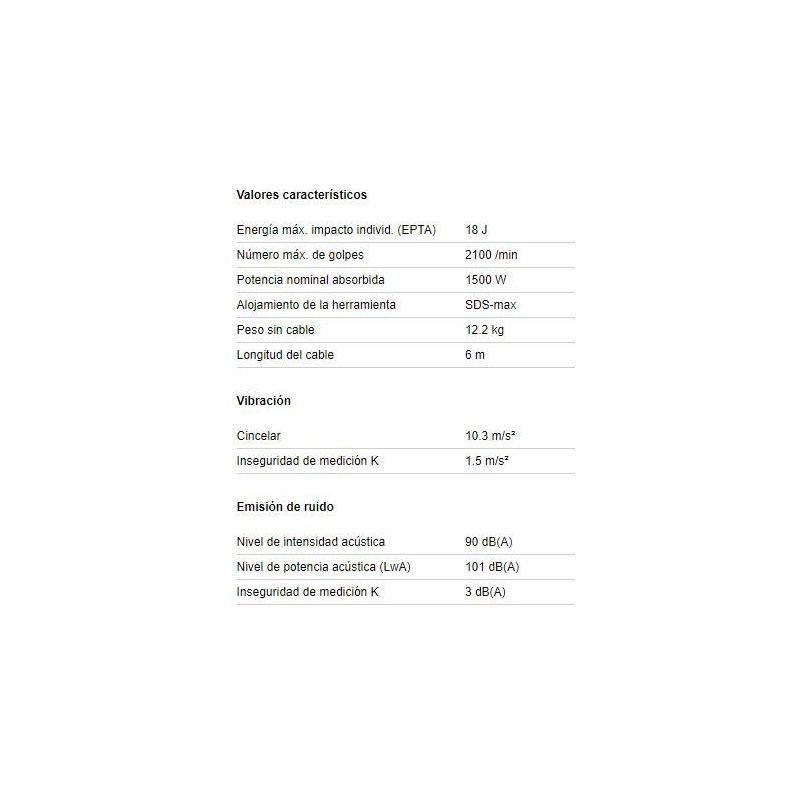 Valores característicos

| | |
|---|---|
| Energía máx. impacto individ. (EPTA) | 18 J |
| Número máx. de golpes | 2100 /min |
| Potencia nominal absorbida | 1500 W |
| Alojamiento de la herramienta | SDS-max |
| Peso sin cable | 12.2 kg |
| Longitud del cable | 6 m |

Vibración

| | |
|---|---|
| Cincelar | 10.3 m/s² |
| Inseguridad de medición K | 1.5 m/s² |

Emisión de ruido

| | |
|---|---|
| Nivel de intensidad acústica | 90 dB(A) |
| Nivel de potencia acústica (LwA) | 101 dB(A) |
| Inseguridad de medición K | 3 dB(A) |